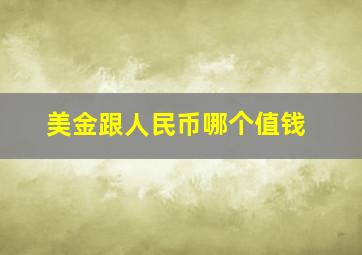 美金跟人民币哪个值钱